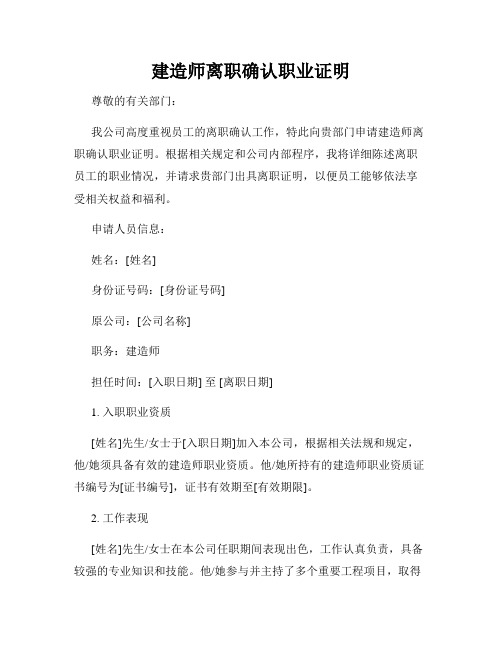 建造师离职确认职业证明

尊敬的有关部门：

我公司高度重视员工的离职确认工作，特此向贵部门申请建造师离职确认职业证明。根据相关规定和公司内部程序，我将详细陈述离职员工的职业情况，并请求贵部门出具离职证明，以便员工能够依法享受相关权益和福利。

申请人员信息：

姓名：[姓名]

身份证号码：[身份证号码]

原公司：[公司名称]

职务：建造师

担任时间：[入职日期] 至 [离职日期]

1. 入职职业资质

[姓名]先生/女士于[入职日期]加入本公司，根据相关法规和规定，他/她须具备有效的建造师职业资质。他/她所持有的建造师职业资质证书编号为[证书编号]，证书有效期至[有效期限]。

2. 工作表现

[姓名]先生/女士在本公司任职期间表现出色，工作认真负责，具备较强的专业知识和技能。他/她参与并主持了多个重要工程项目，取得